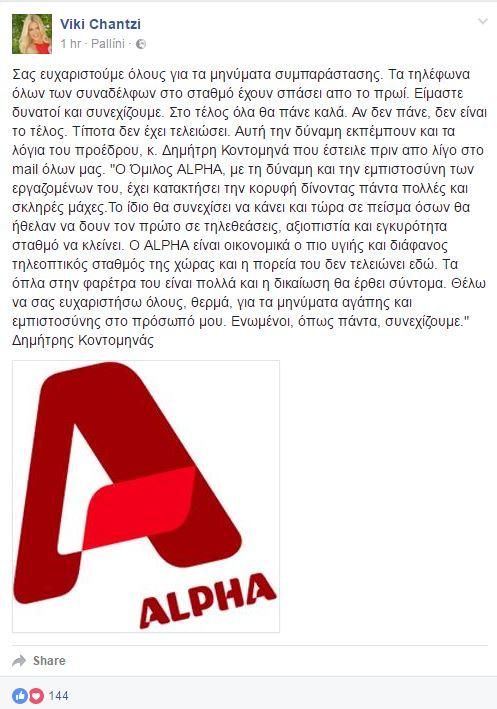 Viki Chantzi
1 hr · Pallíni ·

Σας ευχαριστούμε όλους για τα μηνύματα συμπαράστασης. Τα τηλέφωνα όλων των συναδέλφων στο σταθμό έχουν σπάσει απο το πρωί. Είμαστε δυνατοί και συνεχίζουμε. Στο τέλος όλα θα πάνε καλά. Αν δεν πάνε, δεν είναι το τέλος. Τίποτα δεν έχει τελειώσει. Αυτή την δύναμη εκπέμπουν και τα λόγια του προέδρου, κ. Δημήτρη Κοντομηνά που έστειλε πριν απο λίγο στο mail όλων μας. "Ο Όμιλος ALPHA, με τη δύναμη και την εμπιστοσύνη των εργαζομένων του, έχει κατακτήσει την κορυφή δίνοντας πάντα πολλές και σκληρές μάχες.Το ίδιο θα συνεχίσει να κάνει και τώρα σε πείσμα όσων θα ήθελαν να δουν τον πρώτο σε τηλεθεάσεις, αξιοπιστία και εγκυρότητα σταθμό να κλείνει. Ο ALPHA είναι οικονομικά ο πιο υγιής και διάφανος τηλεοπτικός σταθμός της χώρας και η πορεία του δεν τελειώνει εδώ. Τα όπλα στην φαρέτρα του είναι πολλά και η δικαίωση θα έρθει σύντομα. Θέλω να σας ευχαριστήσω όλους, θερμά, για τα μηνύματα αγάπης και εμπιστοσύνης στο πρόσωπό μου. Ενωμένοι, όπως πάντα, συνεχίζουμε." Δημήτρης Κοντομηνάς

ALPHA

Share

144